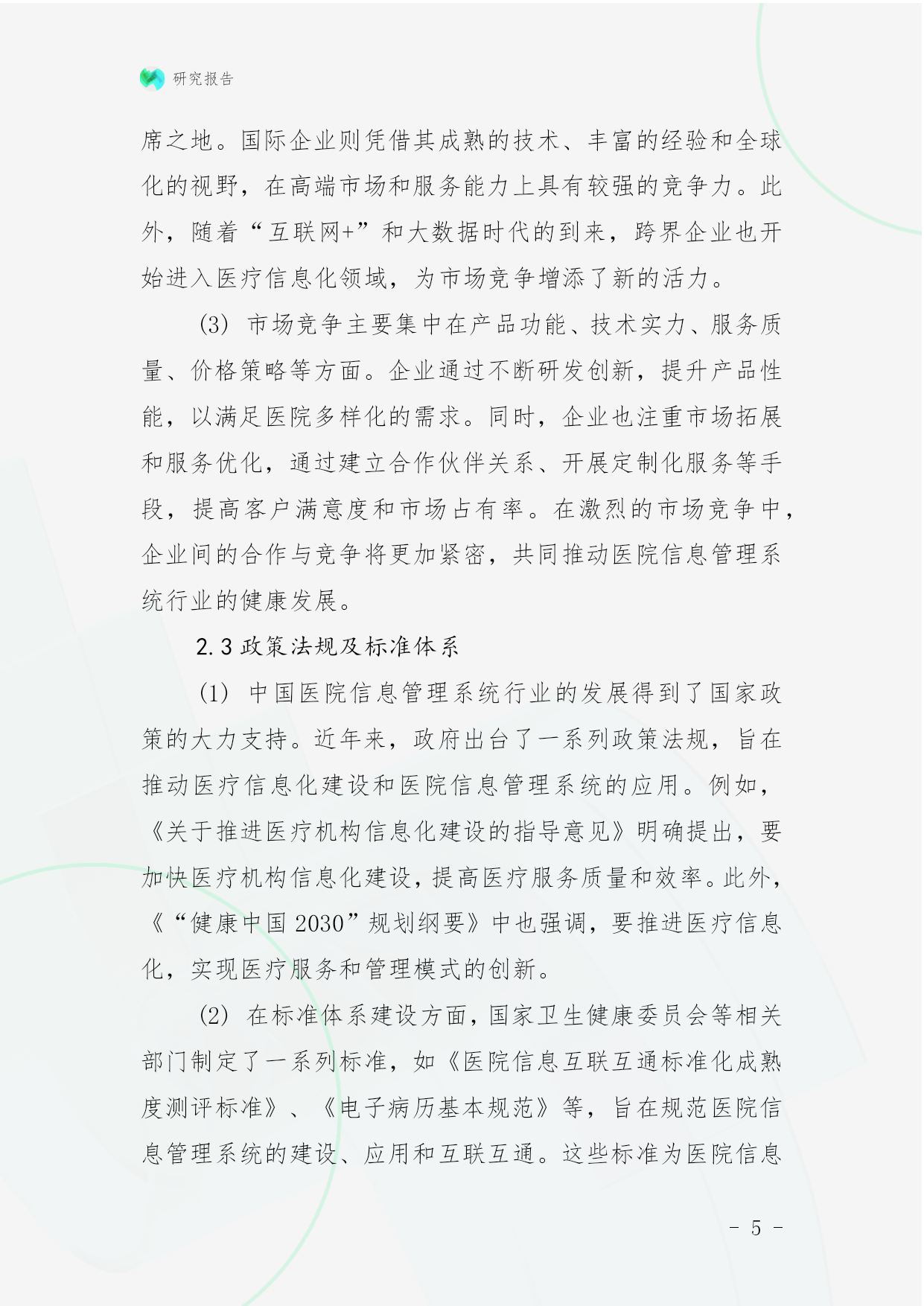 研究报告

席之地。国际企业则凭借其成熟的技术、丰富的经验和全球化的视野，在高端市场和服务能力上具有较强的竞争力。此外，随着“互联网+”和大数据时代的到来，跨界企业也开始进入医疗信息化领域，为市场竞争增添了新的活力。

(3) 市场竞争主要集中在产品功能、技术实力、服务质量、价格策略等方面。企业通过不断研发创新，提升产品性能，以满足医院多样化的需求。同时，企业也注重市场拓展和服务优化，通过建立合作伙伴关系、开展定制化服务等手段，提高客户满意度和市场占有率。在激烈的市场竞争中，企业间的合作与竞争将更加紧密，共同推动医院信息管理系统行业的健康发展。

2.3 政策法规及标准体系

(1) 中国医院信息管理系统行业的发展得到了国家政策的大力支持。近年来，政府出台了一系列政策法规，旨在推动医疗信息化建设和医院信息管理系统的应用。例如，《关于推进医疗机构信息化建设的指导意见》明确提出，要加快医疗机构信息化建设，提高医疗服务质量和效率。此外，《“健康中国 2030”规划纲要》中也强调，要推进医疗信息化，实现医疗服务和管理模式的创新。

(2) 在标准体系建设方面，国家卫生健康委员会等相关部门制定了一系列标准，如《医院信息互联互通标准化成熟度测评标准》、《电子病历基本规范》等，旨在规范医院信息管理系统的建设、应用和互联互通。这些标准为医院信息

- 5 -